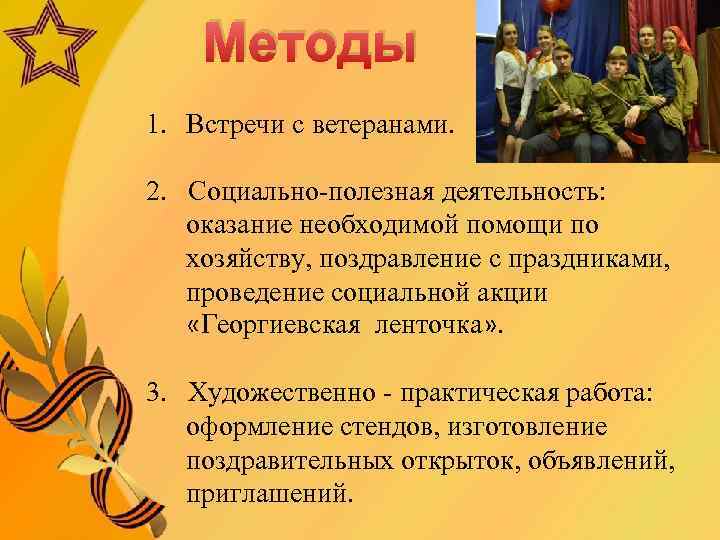 Методы

1. Встречи с ветеранами.

2. Социально-полезная деятельность: оказание необходимой помощи по хозяйству, поздравление с праздниками, проведение социальной акции «Георгиевская ленточка».

3. Художественно - практическая работа: оформление стендов, изготовление поздравительных открыток, объявлений, приглашений.